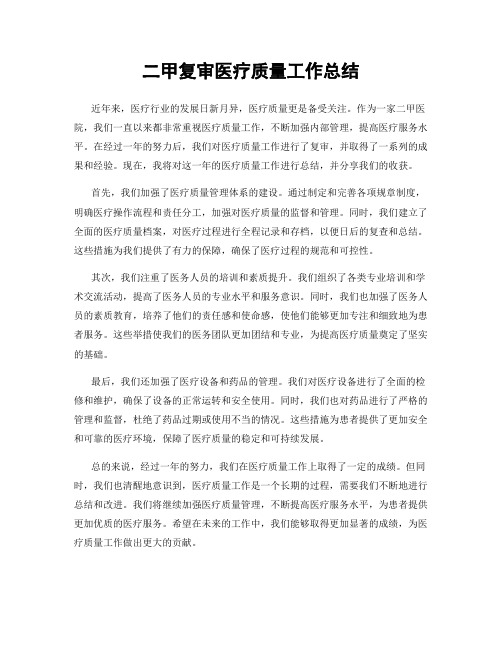 二甲复审医疗质量工作总结

近年来，医疗行业的发展日新月异，医疗质量更是备受关注。作为一家二甲医院，我们一直以来都非常重视医疗质量工作，不断加强内部管理，提高医疗服务水平。在经过一年的努力后，我们对医疗质量工作进行了复审，并取得了一系列的成果和经验。现在，我将对这一年的医疗质量工作进行总结，并分享我们的收获。

首先，我们加强了医疗质量管理体系的建设。通过制定和完善各项规章制度，明确医疗操作流程和责任分工，加强对医疗质量的监督和管理。同时，我们建立了全面的医疗质量档案，对医疗过程进行全程记录和存档，以便日后的复查和总结。这些措施为我们提供了有力的保障，确保了医疗过程的规范和可控性。

其次，我们注重了医务人员的培训和素质提升。我们组织了各类专业培训和学术交流活动，提高了医务人员的专业水平和服务意识。同时，我们也加强了医务人员的素质教育，培养了他们的责任感和使命感，使他们能够更加专注和细致地为患者服务。这些举措使我们的医务团队更加团结和专业，为提高医疗质量奠定了坚实的基础。

最后，我们还加强了医疗设备和药品的管理。我们对医疗设备进行了全面的检修和维护，确保了设备的正常运转和安全使用。同时，我们也对药品进行了严格的管理和监督，杜绝了药品过期或使用不当的情况。这些措施为患者提供了更加安全和可靠的医疗环境，保障了医疗质量的稳定和可持续发展。

总的来说，经过一年的努力，我们在医疗质量工作上取得了一定的成绩。但同时，我们也清醒地意识到，医疗质量工作是一个长期的过程，需要我们不断地进行总结和改进。我们将继续加强医疗质量管理，不断提高医疗服务水平，为患者提供更加优质的医疗服务。希望在未来的工作中，我们能够取得更加显著的成绩，为医疗质量工作做出更大的贡献。